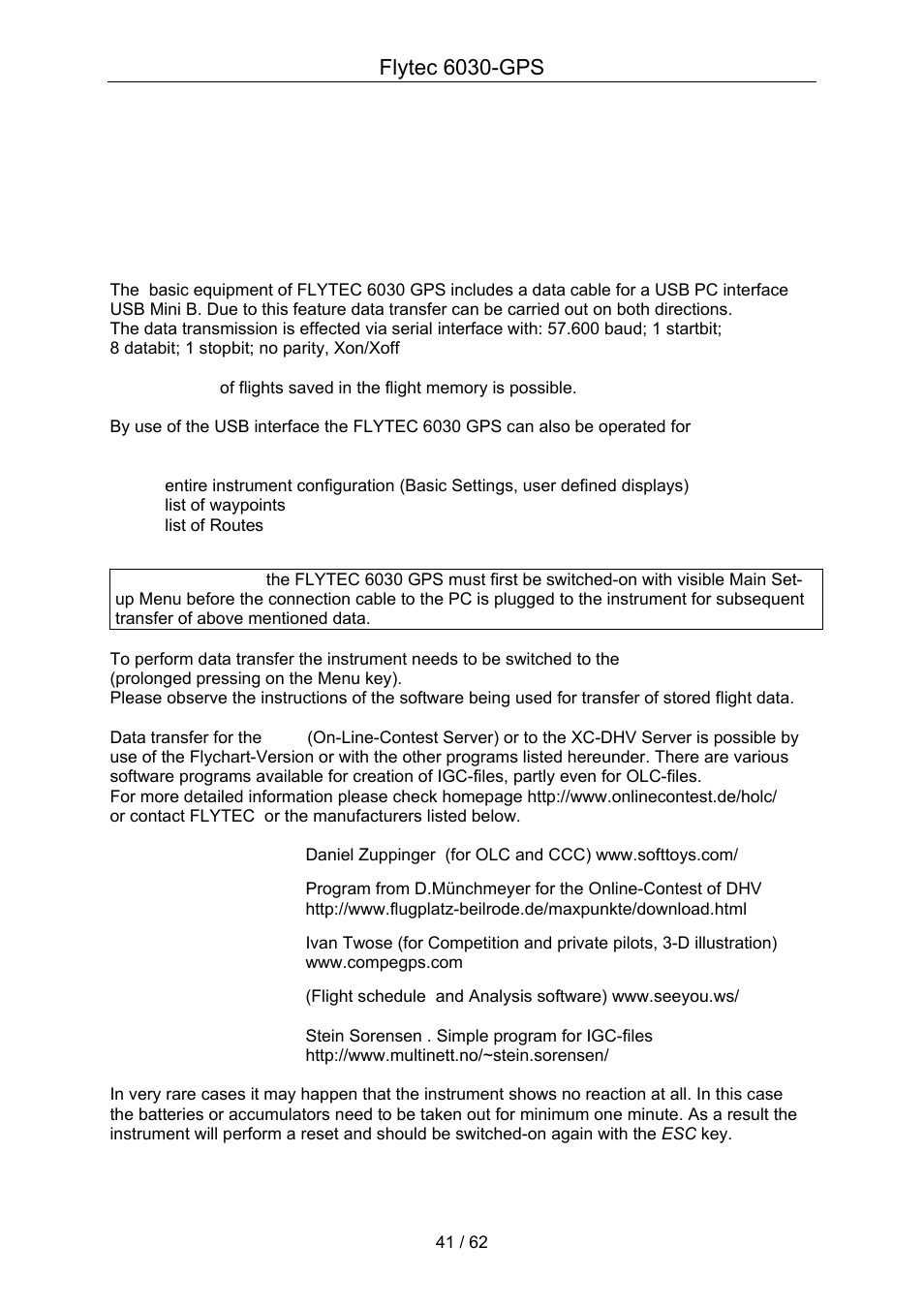 Flytec 6030-GPS

The basic equipment of FLYTEC 6030 GPS includes a data cable for a USB PC interface USB Mini B. Due to this feature data transfer can be carried out on both directions.
The data transmission is effected via serial interface with: 57.600 baud; 1 startbit; 8 databit; 1 stopbit; no parity, Xon/Xoff

of flights saved in the flight memory is possible.

By use of the USB interface the FLYTEC 6030 GPS can also be operated for

entire instrument configuration (Basic Settings, user defined displays)
list of waypoints
list of Routes

the FLYTEC 6030 GPS must first be switched-on with visible Main Set-up Menu before the connection cable to the PC is plugged to the instrument for subsequent transfer of above mentioned data.

To perform data transfer the instrument needs to be switched to the
(prolonged pressing on the Menu key).
Please observe the instructions of the software being used for transfer of stored flight data.

Data transfer for the (On-Line-Contest Server) or to the XC-DHV Server is possible by use of the Flychart-Version or with the other programs listed hereunder. There are various software programs available for creation of IGC-files, partly even for OLC-files.
For more detailed information please check homepage http://www.onlinecontest.de/holc/ or contact FLYTEC or the manufacturers listed below.

Daniel Zuppinger (for OLC and CCC) www.softtoys.com/

Program from D.Münchmeyer for the Online-Contest of DHV http://www.flugplatz-beilrode.de/maxpunkte/download.html

Ivan Twose (for Competition and private pilots, 3-D illustration) www.compegps.com

(Flight schedule and Analysis software) www.seeyou.ws/

Stein Sorensen . Simple program for IGC-files http://www.multinett.no/~stein.sorensen/

In very rare cases it may happen that the instrument shows no reaction at all. In this case the batteries or accumulators need to be taken out for minimum one minute. As a result the instrument will perform a reset and should be switched-on again with the ESC key.

41 / 62